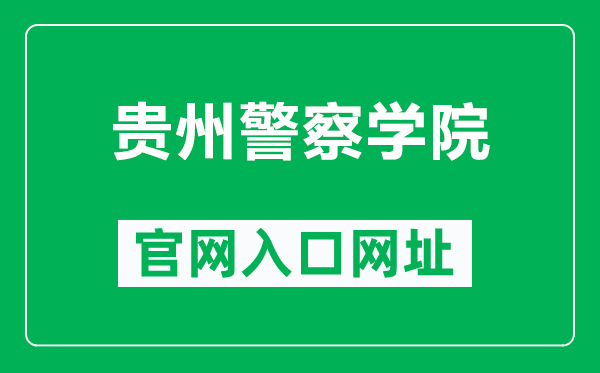 贵州警察学院

官网入口网址